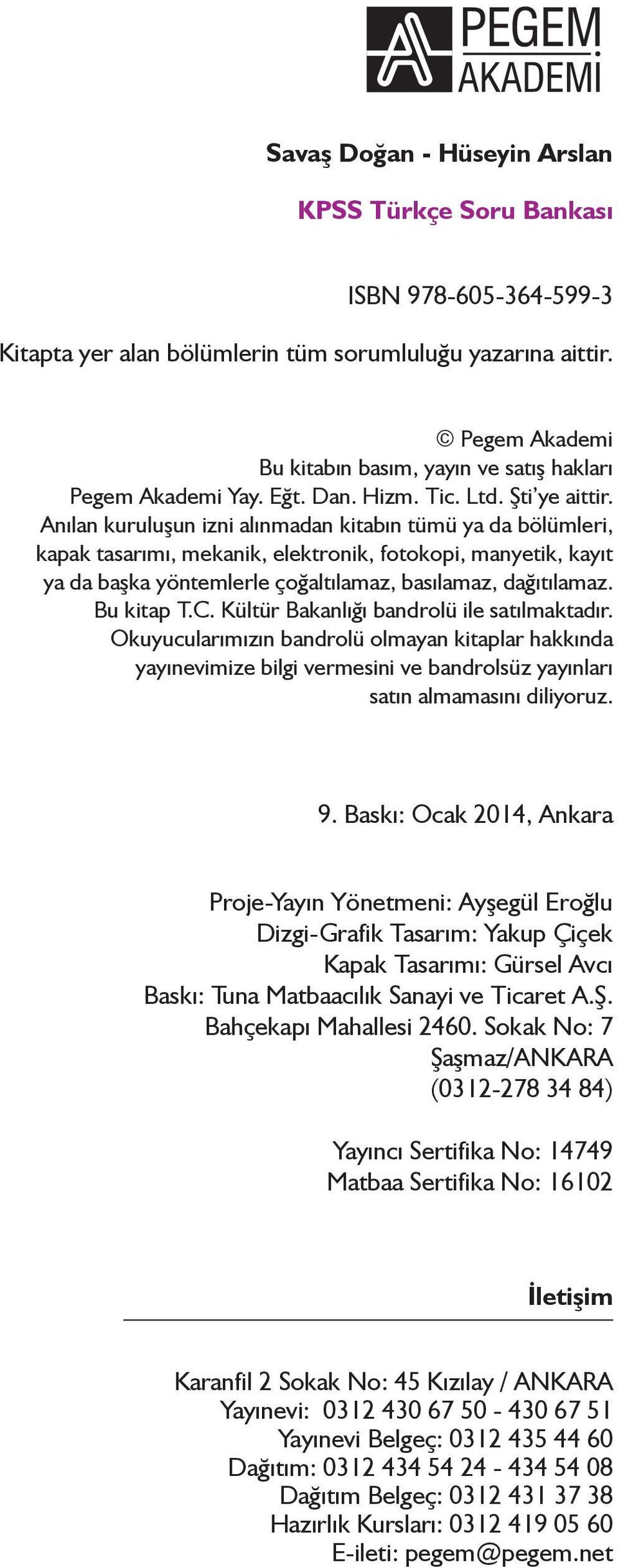 PEGEM AKADEMİ

Savaş Doğan - Hüseyin Arslan

KPSS Türkçe Soru Bankası

ISBN 978-605-364-599-3

Kitapta yer alan bölümlerin tüm sorumluluğu yazarına aittir.

© Pegem Akademi
Bu kitabın basım, yayın ve satış hakları Pegem Akademi Yay. Eğt. Dan. Hizm. Tic. Ltd. Şti'ye aittir. Anılan kuruluşun izni alınmadan kitabın tümü ya da bölümleri, kapak tasarımı, mekanik, elektronik, fotokopi, manyetik, kayıt ya da başka yöntemlerle çoğaltılamaz, basılamaz, dağıtılamaz. Bu kitap T.C. Kültür Bakanlığı bandrolü ile satılmaktadır. Okuyucularımızın bandrolü olmayan kitaplar hakkında yayınevimize bilgi vermesini ve bandrolsüz yayınları satın almamasını diliyoruz.

9. Baskı: Ocak 2014, Ankara

Proje-Yayın Yönetmeni: Ayşegül Eroğlu
Dizgi-Grafik Tasarım: Yakup Çiçek
Kapak Tasarımı: Gürsel Avcı
Baskı: Tuna Matbaacılık Sanayi ve Ticaret A.Ş.
Bahçekapı Mahallesi 2460. Sokak No: 7
Şaşmaz/ANKARA
(0312-278 34 84)

Yayıncı Sertifika No: 14749
Matbaa Sertifika No: 16102

İletişim

Karanfil 2 Sokak No: 45 Kızılay / ANKARA
Yayınevi: 0312 430 67 50 - 430 67 51
Yayınevi Belgeç: 0312 435 44 60
Dağıtım: 0312 434 54 24 - 434 54 08
Dağıtım Belgeç: 0312 431 37 38
Hazırlık Kursları: 0312 419 05 60
E-ileti: pegem@pegem.net